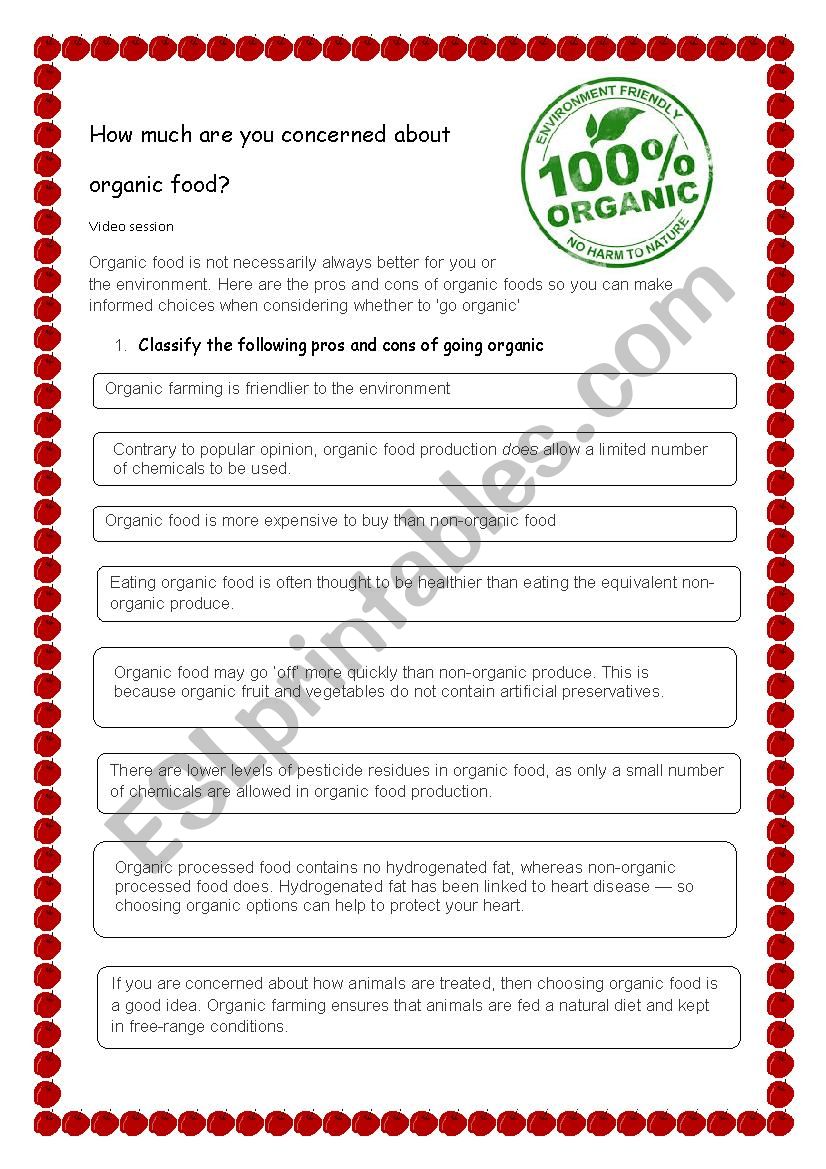 How much are you concerned about organic food?

ENVIRONMENT FRIENDLY
100%
ORGANIC
NO HARM TO NATURE

Video session

Organic food is not necessarily always better for you or the environment. Here are the pros and cons of organic foods so you can make informed choices when considering whether to 'go organic'

1. Classify the following pros and cons of going organic

Organic farming is friendlier to the environment

Contrary to popular opinion, organic food production does allow a limited number of chemicals to be used.

Organic food is more expensive to buy than non-organic food

Eating organic food is often thought to be healthier than eating the equivalent non-organic produce.

Organic food may go 'off' more quickly than non-organic produce. This is because organic fruit and vegetables do not contain artificial preservatives.

There are lower levels of pesticide residues in organic food, as only a small number of chemicals are allowed in organic food production.

Organic processed food contains no hydrogenated fat, whereas non-organic processed food does. Hydrogenated fat has been linked to heart disease — so choosing organic options can help to protect your heart.

If you are concerned about how animals are treated, then choosing organic food is a good idea. Organic farming ensures that animals are fed a natural diet and kept in free-range conditions.

ESLprintables.com